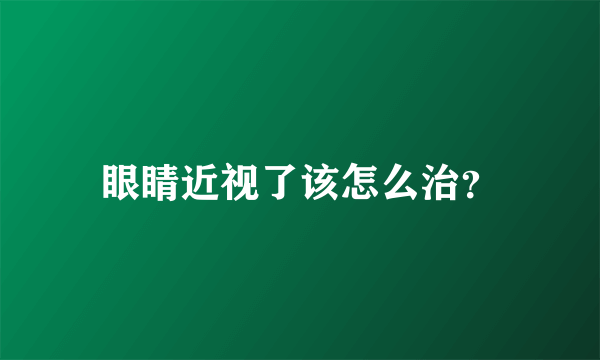 眼睛近视了该怎么治?